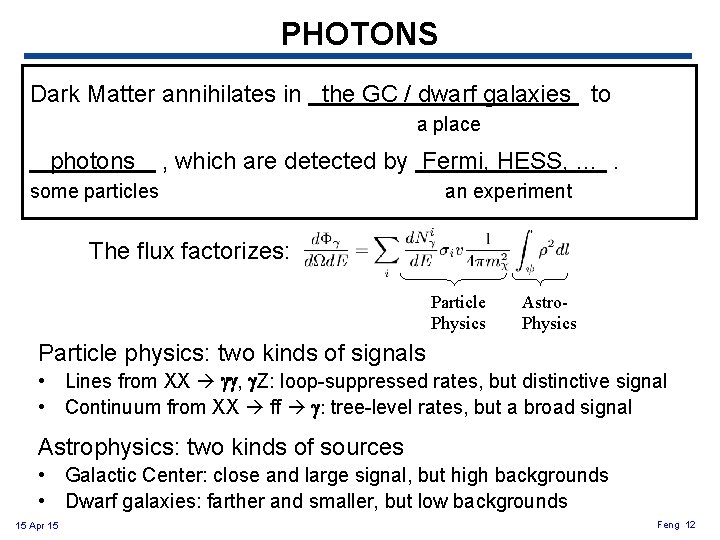 PHOTONS

Dark Matter annihilates in the GC / dwarf galaxies to
a place
photons , which are detected by Fermi, HESS, … .
some particles an experiment

The flux factorizes: $\frac{d\Phi_\gamma}{d\Omega dE} = \sum_i \frac{dN_\gamma^i}{dE} \sigma_i v \frac{1}{4\pi m_X^2} \int_\psi \rho^2 dl$

Particle Physics
Astro-Physics

Particle physics: two kinds of signals
• Lines from XX → γγ, γZ: loop-suppressed rates, but distinctive signal
• Continuum from XX → ff → γ: tree-level rates, but a broad signal

Astrophysics: two kinds of sources
• Galactic Center: close and large signal, but high backgrounds
• Dwarf galaxies: farther and smaller, but low backgrounds

15 Apr 15
Feng 12